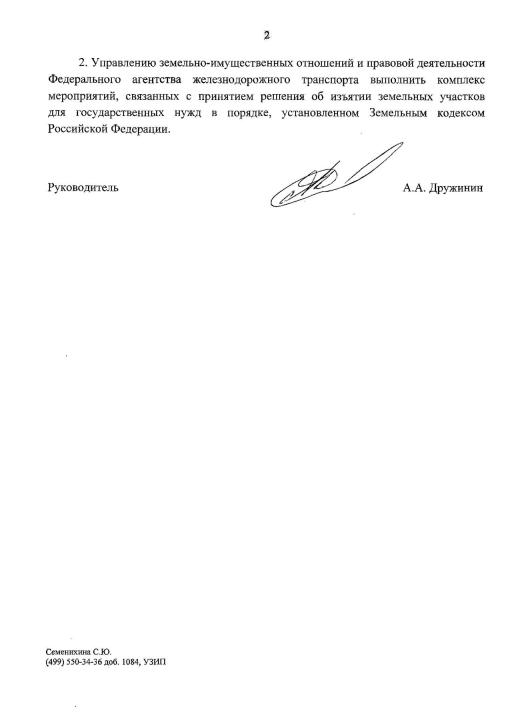 2

2. Управлению земельно-имущественных отношений и правовой деятельности Федерального агентства железнодорожного транспорта выполнить комплекс мероприятий, связанных с принятием решения об изъятии земельных участков для государственных нужд в порядке, установленном Земельным кодексом Российской Федерации.

Руководитель

А.А. Дружинин

Семенихина С.Ю.
(499) 550-34-36 доб. 1084, УЗИП